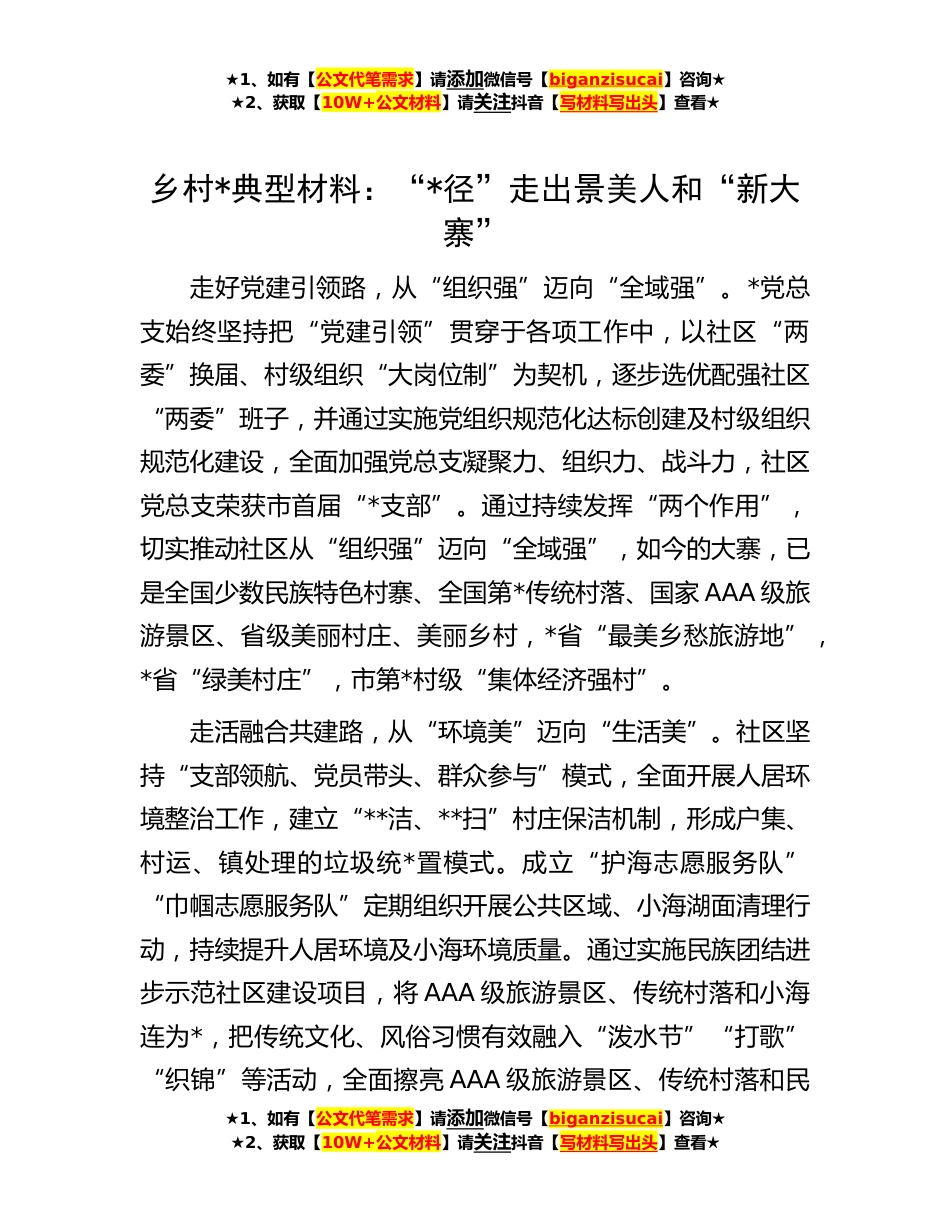 ★1、如有【公文代笔需求】请添加微信号【biganzisucai】咨询★
★2、获取【10W+公文材料】请关注抖音【写材料写出头】查看★

乡村*典型材料：“*径”走出景美人和“新大寨”

走好党建引领路，从“组织强”迈向“全域强”。*党总支始终坚持把“党建引领”贯穿于各项工作中，以社区“两委”换届、村级组织“大岗位制”为契机，逐步选优配强社区“两委”班子，并通过实施党组织规范化达标创建及村级组织规范化建设，全面加强党总支凝聚力、组织力、战斗力，社区党总支荣获市首届“*支部”。通过持续发挥“两个作用”，切实推动社区从“组织强”迈向“全域强”，如今的大寨，已是全国少数民族特色村寨、全国第*传统村落、国家AAA级旅游景区、省级美丽村庄、美丽乡村，*省“最美乡愁旅游地”，*省“绿美村庄”，市第*村级“集体经济强村”。

走活融合共建路，从“环境美”迈向“生活美”。社区坚持“支部领航、党员带头、群众参与”模式，全面开展人居环境整治工作，建立“**洁、**扫”村庄保洁机制，形成户集、村运、镇处理的垃圾统*置模式。成立“护海志愿服务队”“巾帼志愿服务队”定期组织开展公共区域、小海湖面清理行动，持续提升人居环境及小海环境质量。通过实施民族团结进步示范社区建设项目，将AAA级旅游景区、传统村落和小海连为*，把传统文化、风俗习惯有效融入“泼水节”“打歌”“织锦”等活动，全面擦亮AAA级旅游景区、传统村落和民

★1、如有【公文代笔需求】请添加微信号【biganzisucai】咨询★
★2、获取【10W+公文材料】请关注抖音【写材料写出头】查看★